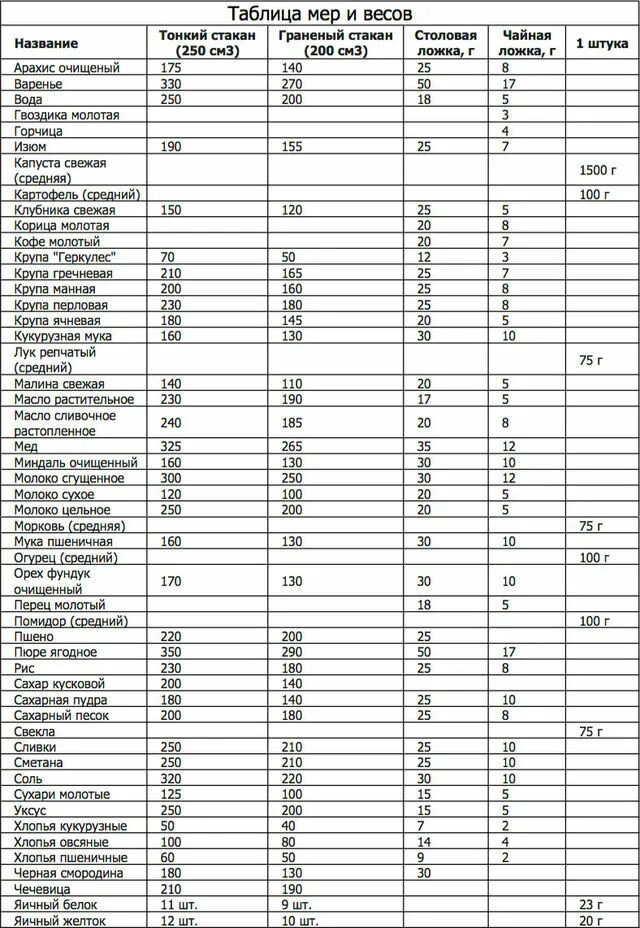 Таблица мер и весов

| Название | Тонкий стакан (250 см3) | Граненый стакан (200 см3) | Столовая ложка, г | Чайная ложка, г | 1 штука |
|---|---|---|---|---|---|
| Арахис очищеный | 175 | 140 | 25 | 8 | |
| Варенье | 330 | 270 | 50 | 17 | |
| Вода | 250 | 200 | 18 | 5 | |
| Гвоздика молотая | | | | 3 | |
| Горчица | | | | 4 | |
| Изюм | 190 | 155 | 25 | 7 | |
| Капуста свежая (средняя) | | | | | 1500 г |
| Картофель (средний) | | | | | 100 г |
| Клубника свежая | 150 | 120 | 25 | 5 | |
| Корица молотая | | | 20 | 8 | |
| Кофе молотый | | | 20 | 7 | |
| Крупа "Геркулес" | 70 | 50 | 12 | 3 | |
| Крупа гречневая | 210 | 165 | 25 | 7 | |
| Крупа манная | 200 | 160 | 25 | 8 | |
| Крупа перловая | 230 | 180 | 25 | 8 | |
| Крупа ячневая | 180 | 145 | 20 | 5 | |
| Кукурузная мука | 160 | 130 | 30 | 10 | |
| Лук репчатый (средний) | | | | | 75 г |
| Малина свежая | 140 | 110 | 20 | 5 | |
| Масло растительное | 230 | 190 | 17 | 5 | |
| Масло сливочное растопленное | 240 | 185 | 20 | 8 | |
| Мед | 325 | 265 | 35 | 12 | |
| Миндаль очищенный | 160 | 130 | 30 | 10 | |
| Молоко сгущенное | 300 | 250 | 30 | 12 | |
| Молоко сухое | 120 | 100 | 20 | 5 | |
| Молоко цельное | 250 | 200 | 20 | 5 | |
| Морковь (средняя) | | | | | 75 г |
| Мука пшеничная | 160 | 130 | 30 | 10 | |
| Огурец (средний) | | | | | 100 г |
| Орех фундук очищенный | 170 | 130 | 30 | 10 | |
| Перец молотый | | | 18 | 5 | |
| Помидор (средний) | | | | | 100 г |
| Пшено | 220 | 200 | 25 | | |
| Пюре ягодное | 350 | 290 | 50 | 17 | |
| Рис | 230 | 180 | 25 | 8 | |
| Сахар кусковой | 200 | 140 | | | |
| Сахарная пудра | 180 | 140 | 25 | 10 | |
| Сахарный песок | 200 | 180 | 25 | 8 | |
| Свекла | | | | | 75 г |
| Сливки | 250 | 210 | 25 | 10 | |
| Сметана | 250 | 210 | 25 | 10 | |
| Соль | 320 | 220 | 30 | 10 | |
| Сухари молотые | 125 | 100 | 15 | 5 | |
| Уксус | 250 | 200 | 15 | 5 | |
| Хлопья кукурузные | 50 | 40 | 7 | 2 | |
| Хлопья овсяные | 100 | 80 | 14 | 4 | |
| Хлопья пшеничные | 60 | 50 | 9 | 2 | |
| Черная смородина | 180 | 130 | 30 | | |
| Чечевица | 210 | 190 | | | |
| Яичный белок | 11 шт. | 9 шт. | | | 23 г |
| Яичный желток | 12 шт. | 10 шт. | | | 20 г |